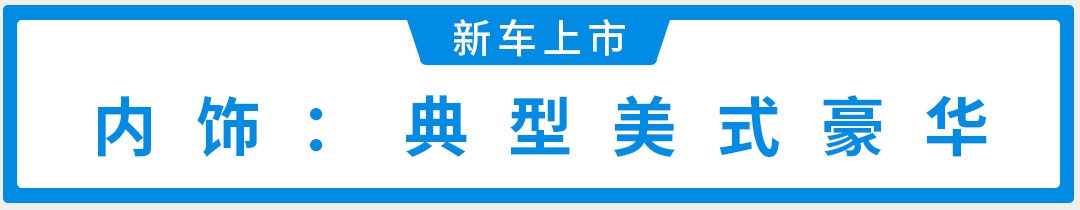 新车上市

内饰：典型美式豪华